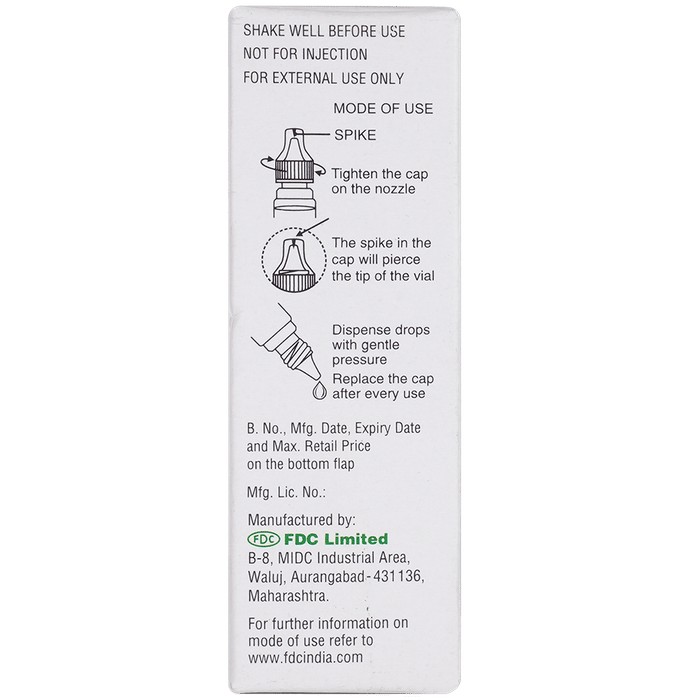 SHAKE WELL BEFORE USE
NOT FOR INJECTION
FOR EXTERNAL USE ONLY

MODE OF USE

SPIKE

Tighten the cap on the nozzle

The spike in the cap will pierce the tip of the vial

Dispense drops with gentle pressure
Replace the cap after every use

B. No., Mfg. Date, Expiry Date and Max. Retail Price on the bottom flap

Mfg. Lic. No.:

Manufactured by:
FDC FDC Limited
B-8, MIDC Industrial Area,
Waluj, Aurangabad-431136,
Maharashtra.

For further information on mode of use refer to www.fdcindia.com